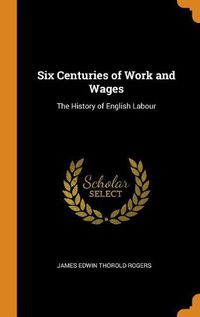 Six Centuries of Work and Wages

The History of English Labour

Scholar
SELECT

JAMES EDWIN THOROLD ROGERS